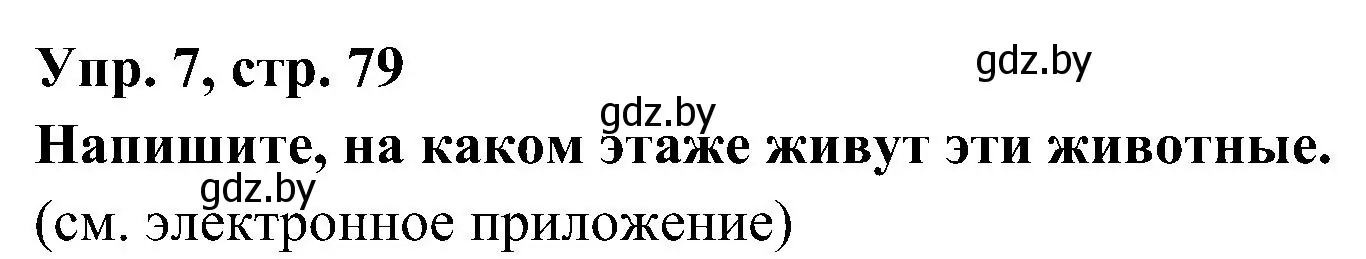 Упр. 7, стр. 79

gdz.by

gdz.by

Напишите, на каком этаже живут эти животные.

gdz.by

(см. электронное приложение)